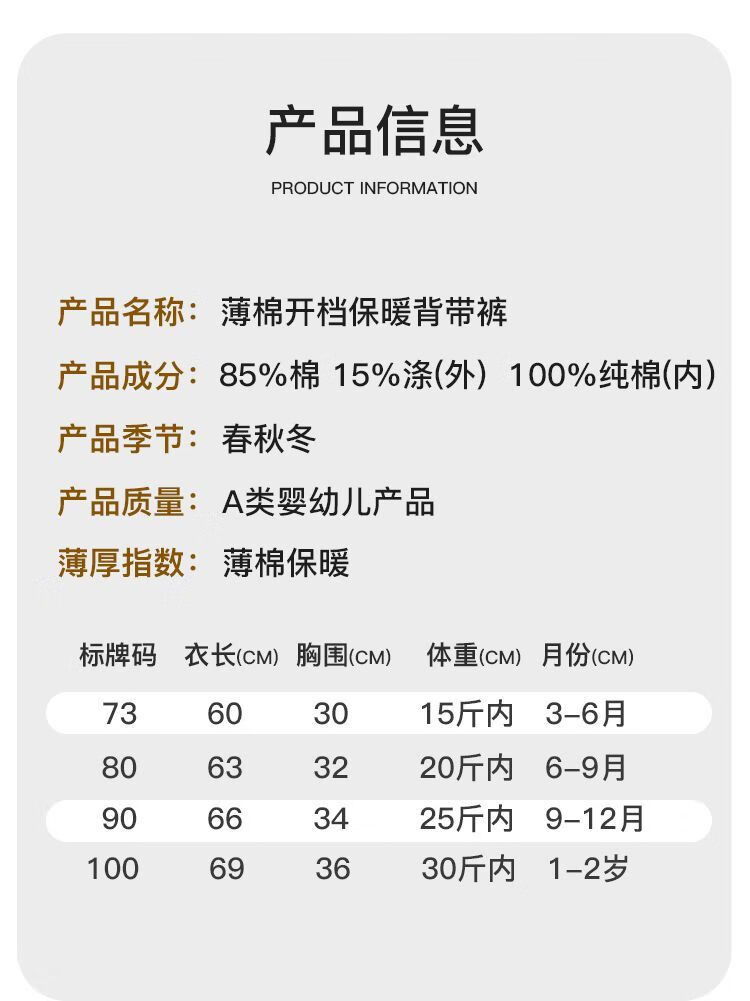 产品信息

PRODUCT INFORMATION

产品名称：薄棉开档保暖背带裤

产品成分：85%棉 15%涤(外) 100%纯棉(内)

产品季节：春秋冬

产品质量：A类婴幼儿产品

薄厚指数：薄棉保暖

| 标牌码 | 衣长(CM) | 胸围(CM) | 体重(CM) | 月份(CM) |
|---|---|---|---|---|
| 73 | 60 | 30 | 15斤内 | 3-6月 |
| 80 | 63 | 32 | 20斤内 | 6-9月 |
| 90 | 66 | 34 | 25斤内 | 9-12月 |
| 100 | 69 | 36 | 30斤内 | 1-2岁 |